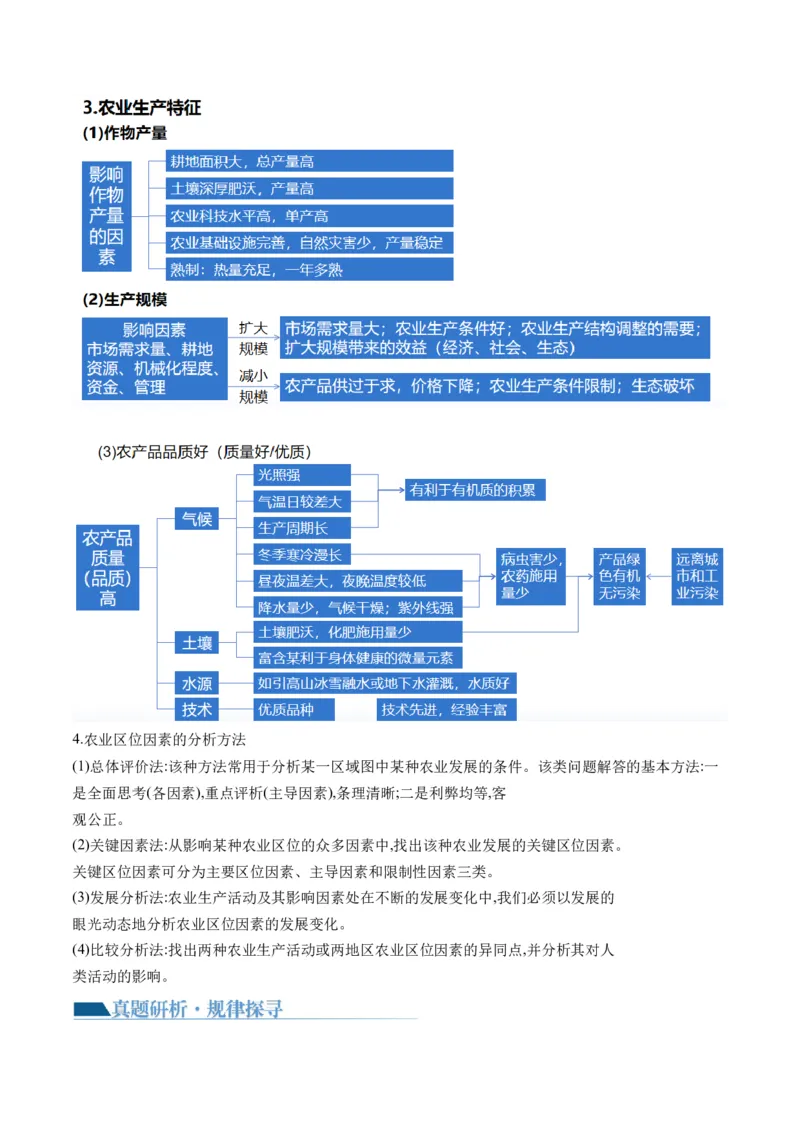 3.农业生产特征
(1)作物产量

影响作物产量的因素
耕地面积大，总产量高
土壤深厚肥沃，产量高
农业科技水平高，单产高
农业基础设施完善，自然灾害少，产量稳定
熟制：热量充足，一年多熟

(2)生产规模

影响因素
市场需求量、耕地资源、机械化程度、资金、管理
扩大规模
市场需求量大；农业生产条件好；农业生产结构调整的需要；扩大规模带来的效益（经济、社会、生态）
减小规模
农产品供过于求，价格下降；农业生产条件限制；生态破坏

(3)农产品品质好（质量好/优质）

农产品质量(品质)高
气候
光照强
气温日较差大
生产周期长
有利于有机质的积累
冬季寒冷漫长
昼夜温差大，夜晚温度较低
降水量少，气候干燥；紫外线强
病虫害少，农药施用量少
产品绿色有机无污染
远离城市和工业污染
土壤
土壤肥沃，化肥施用量少
富含某利于身体健康的微量元素
水源
如引高山冰雪融水或地下水灌溉，水质好
技术
优质品种
技术先进，经验丰富

4.农业区位因素的分析方法
(1)总体评价法:该种方法常用于分析某一区域图中某种农业发展的条件。该类问题解答的基本方法:一是全面思考(各因素),重点评析(主导因素),条理清晰;二是利弊均等,客观公正。
(2)关键因素法:从影响某种农业区位的众多因素中,找出该种农业发展的关键区位因素。关键区位因素可分为主要区位因素、主导因素和限制性因素三类。
(3)发展分析法:农业生产活动及其影响因素处在不断的发展变化中,我们必须以发展的眼光动态地分析农业区位因素的发展变化。
(4)比较分析法:找出两种农业生产活动或两地区农业区位因素的异同点,并分析其对人类活动的影响。

真题研析·规律探寻